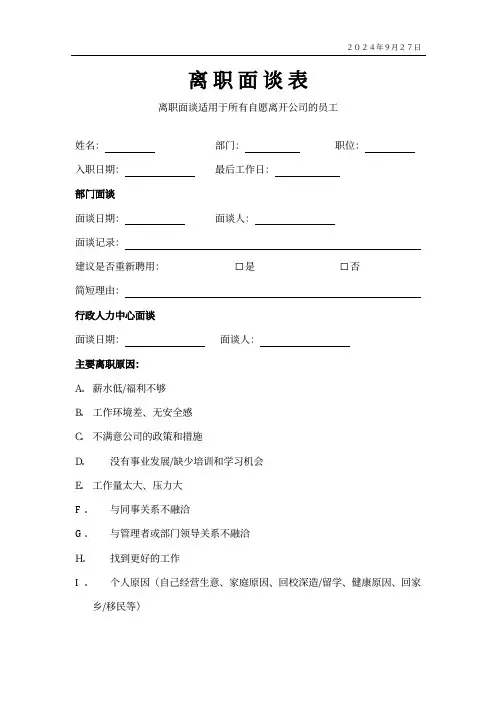 2024年9月27日

离职面谈表

离职面谈适用于所有自愿离开公司的员工

姓名: ________ 部门: ________ 职位: ________

入职日期: ________ 最后工作日: ________

部门面谈

面谈日期: ________ 面谈人: ________

面谈记录: ________

建议是否重新聘用: □是 □否

简短理由: ________

行政人力中心面谈

面谈日期: ________ 面谈人: ________

主要离职原因:

A. 薪水低/福利不够

B. 工作环境差、无安全感

C. 不满意公司的政策和措施

D. 没有事业发展/缺少培训和学习机会

E. 工作量太大、压力大

F. 与同事关系不融洽

G. 与管理者或部门领导关系不融洽

H. 找到更好的工作

I. 个人原因（自己经营生意、家庭原因、回校深造/留学、健康原因、回家乡/移民等）